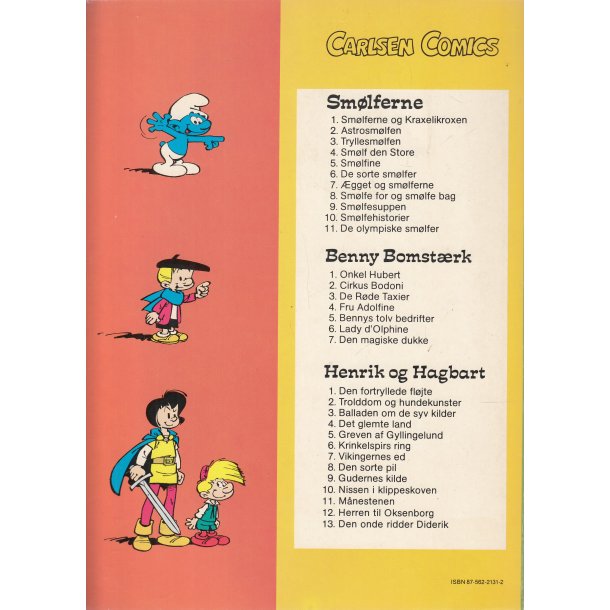 CARLSEN COMICS

Smølferne

1. Smølferne og Kraxelikroxen
2. Astrosmølfen
3. Tryllesmølfen
4. Smølf den Store
5. Smølfine
6. De sorte smølfer
7. Ægget og smølferne
8. Smølfe for og smølfe bag
9. Smølfesuppen
10. Smølfehistorier
11. De olympiske smølfer

Benny Bomstærk

1. Onkel Hubert
2. Cirkus Bodoni
3. De Røde Taxier
4. Fru Adolfine
5. Bennys tolv bedrifter
6. Lady d'Olphine
7. Den magiske dukke

Henrik og Hagbart

1. Den fortryllede fløjte
2. Trolddom og hundekunster
3. Balladen om de syv kilder
4. Det glemte land
5. Greven af Gyllingelund
6. Krinkelspirs ring
7. Vikingernes ed
8. Den sorte pil
9. Gudernes kilde
10. Nissen i klippeskoven
11. Månestenen
12. Herren til Oksenborg
13. Den onde ridder Diderik

ISBN 87-562-2131-2